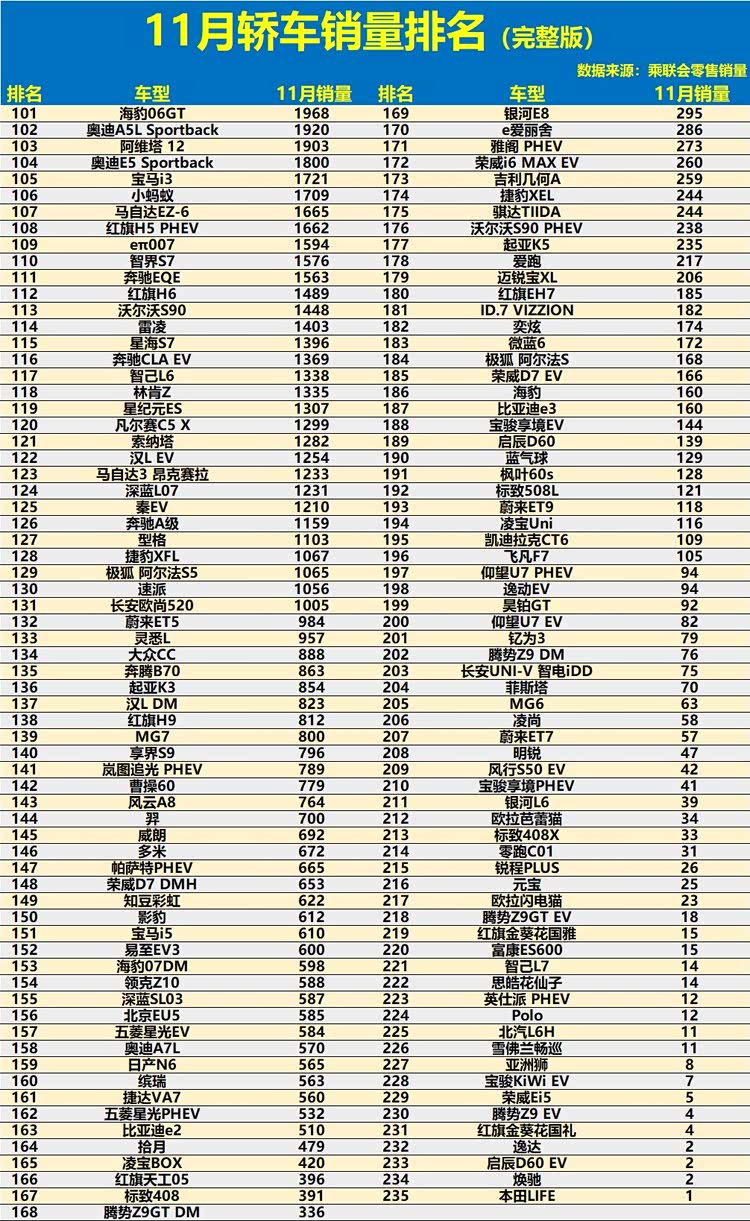 11月轿车销量排名（完整版）

数据来源：乘联会零售销量

| 排名 | 车型 | 11月销量 |
|---|---|---|
| 101 | 海豹06GT | 1968 |
| 102 | 奥迪A5L Sportback | 1920 |
| 103 | 阿维塔 12 | 1903 |
| 104 | 奥迪E5 Sportback | 1800 |
| 105 | 宝马i3 | 1721 |
| 106 | 小蚂蚁 | 1709 |
| 107 | 马自达EZ-6 | 1665 |
| 108 | 红旗H5 PHEV | 1662 |
| 109 | eπ007 | 1594 |
| 110 | 智界S7 | 1576 |
| 111 | 奔驰EQE | 1563 |
| 112 | 红旗H6 | 1489 |
| 113 | 沃尔沃S90 | 1448 |
| 114 | 雷凌 | 1403 |
| 115 | 星海S7 | 1396 |
| 116 | 奔驰CLA EV | 1369 |
| 117 | 智己L6 | 1338 |
| 118 | 林肯Z | 1335 |
| 119 | 星纪元ES | 1307 |
| 120 | 凡尔赛C5 X | 1299 |
| 121 | 索纳塔 | 1282 |
| 122 | 汉L EV | 1254 |
| 123 | 马自达3 昂克赛拉 | 1233 |
| 124 | 深蓝L07 | 1231 |
| 125 | 秦EV | 1210 |
| 126 | 奔驰A级 | 1159 |
| 127 | 型格 | 1103 |
| 128 | 捷豹XFL | 1067 |
| 129 | 极狐 阿尔法S5 | 1065 |
| 130 | 速派 | 1056 |
| 131 | 长安欧尚520 | 1005 |
| 132 | 蔚来ET5 | 984 |
| 133 | 灵悉L | 957 |
| 134 | 大众CC | 888 |
| 135 | 奔腾B70 | 863 |
| 136 | 起亚K3 | 854 |
| 137 | 汉L DM | 823 |
| 138 | 红旗H9 | 812 |
| 139 | MG7 | 800 |
| 140 | 享界S9 | 796 |
| 141 | 岚图追光 PHEV | 789 |
| 142 | 曹操60 | 779 |
| 143 | 风云A8 | 764 |
| 144 | 羿 | 700 |
| 145 | 威朗 | 692 |
| 146 | 多米 | 672 |
| 147 | 帕萨特PHEV | 665 |
| 148 | 荣威D7 DMH | 653 |
| 149 | 知豆彩虹 | 622 |
| 150 | 影豹 | 612 |
| 151 | 宝马i5 | 610 |
| 152 | 易至EV3 | 600 |
| 153 | 海豹07DM | 598 |
| 154 | 领克Z10 | 588 |
| 155 | 深蓝SL03 | 587 |
| 156 | 北京EU5 | 585 |
| 157 | 五菱星光EV | 584 |
| 158 | 奥迪A7L | 570 |
| 159 | 日产N6 | 565 |
| 160 | 缤瑞 | 563 |
| 161 | 捷达VA7 | 560 |
| 162 | 五菱星光PHEV | 532 |
| 163 | 比亚迪e2 | 510 |
| 164 | 拾月 | 479 |
| 165 | 凌宝BOX | 420 |
| 166 | 红旗天工05 | 396 |
| 167 | 标致408 | 391 |
| 168 | 腾势Z9GT DM | 336 |

| 排名 | 车型 | 11月销量 |
|---|---|---|
| 169 | 银河E8 | 295 |
| 170 | e爱丽舍 | 286 |
| 171 | 雅阁 PHEV | 273 |
| 172 | 荣威i6 MAX EV | 260 |
| 173 | 吉利几何A | 259 |
| 174 | 捷豹XEL | 244 |
| 175 | 骐达TIIDA | 244 |
| 176 | 沃尔沃S90 PHEV | 238 |
| 177 | 起亚K5 | 235 |
| 178 | 爱跑 | 217 |
| 179 | 迈锐宝XL | 206 |
| 180 | 红旗EH7 | 185 |
| 181 | ID.7 VIZZION | 182 |
| 182 | 奕炫 | 174 |
| 183 | 微蓝6 | 172 |
| 184 | 极狐 阿尔法S | 168 |
| 185 | 荣威D7 EV | 166 |
| 186 | 海豹 | 160 |
| 187 | 比亚迪e3 | 160 |
| 188 | 宝骏享境EV | 144 |
| 189 | 启辰D60 | 139 |
| 190 | 蓝气球 | 129 |
| 191 | 枫叶60s | 128 |
| 192 | 标致508L | 121 |
| 193 | 蔚来ET9 | 118 |
| 194 | 凌宝Uni | 116 |
| 195 | 凯迪拉克CT6 | 109 |
| 196 | 飞凡F7 | 105 |
| 197 | 仰望U7 PHEV | 94 |
| 198 | 逸动EV | 94 |
| 199 | 昊铂GT | 92 |
| 200 | 仰望U7 EV | 82 |
| 201 | 钇为3 | 79 |
| 202 | 腾势Z9 DM | 76 |
| 203 | 长安UNI-V 智电iDD | 75 |
| 204 | 菲斯塔 | 70 |
| 205 | MG6 | 63 |
| 206 | 凌尚 | 58 |
| 207 | 蔚来ET7 | 57 |
| 208 | 明锐 | 47 |
| 209 | 风行S50 EV | 42 |
| 210 | 宝骏享境PHEV | 41 |
| 211 | 银河L6 | 39 |
| 212 | 欧拉芭蕾猫 | 34 |
| 213 | 标致408X | 33 |
| 214 | 零跑C01 | 31 |
| 215 | 锐程PLUS | 26 |
| 216 | 元宝 | 25 |
| 217 | 欧拉闪电猫 | 23 |
| 218 | 腾势Z9GT EV | 18 |
| 219 | 红旗金葵花国雅 | 15 |
| 220 | 富康ES600 | 15 |
| 221 | 智己L7 | 14 |
| 222 | 思皓花仙子 | 14 |
| 223 | 英仕派 PHEV | 12 |
| 224 | Polo | 12 |
| 225 | 北汽L6H | 11 |
| 226 | 雪佛兰畅巡 | 11 |
| 227 | 亚洲狮 | 8 |
| 228 | 宝骏KiWi EV | 7 |
| 229 | 荣威Ei5 | 5 |
| 230 | 腾势Z9 EV | 4 |
| 231 | 红旗金葵花国礼 | 4 |
| 232 | 逸达 | 2 |
| 233 | 启辰D60 EV | 2 |
| 234 | 焕驰 | 2 |
| 235 | 本田LIFE | 1 |